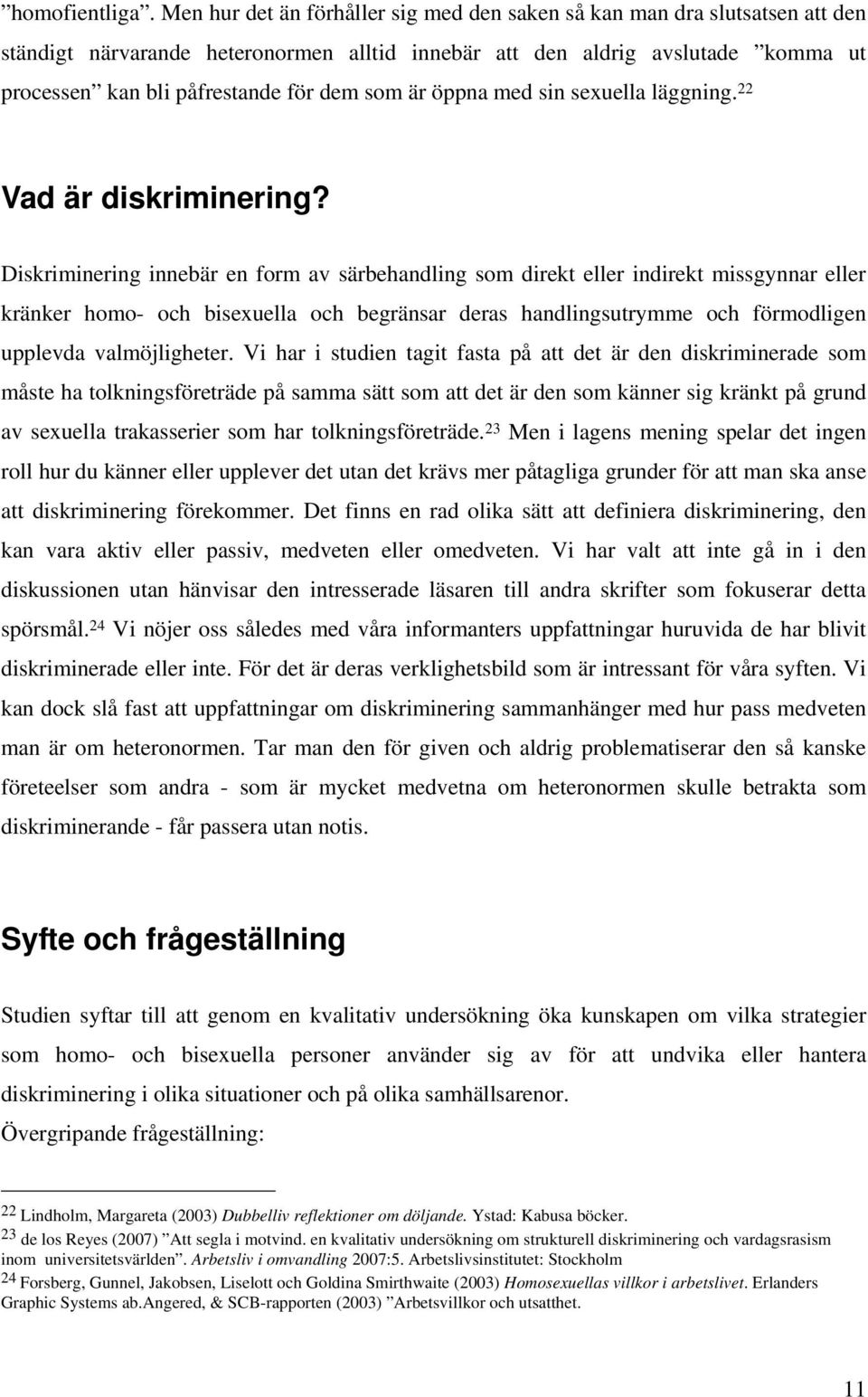 ”homofientliga”. Men hur det än förhåller sig med den saken så kan man dra slutsatsen att den ständigt närvarande heteronormen alltid innebär att den aldrig avslutade ”komma ut processen” kan bli påfrestande för dem som är öppna med sin sexuella läggning.$^{22}$

Vad är diskriminering?

Diskriminering innebär en form av särbehandling som direkt eller indirekt missgynnar eller kränker homo- och bisexuella och begränsar deras handlingsutrymme och förmodligen upplevda valmöjligheter. Vi har i studien tagit fasta på att det är den diskriminerade som måste ha tolkningsföreträde på samma sätt som att det är den som känner sig kränkt på grund av sexuella trakasserier som har tolkningsföreträde.$^{23}$ Men i lagens mening spelar det ingen roll hur du känner eller upplever det utan det krävs mer påtagliga grunder för att man ska anse att diskriminering förekommer. Det finns en rad olika sätt att definiera diskriminering, den kan vara aktiv eller passiv, medveten eller omedveten. Vi har valt att inte gå in i den diskussionen utan hänvisar den intresserade läsaren till andra skrifter som fokuserar detta spörsmål.$^{24}$ Vi nöjer oss således med våra informanters uppfattningar huruvida de har blivit diskriminerade eller inte. För det är deras verklighetsbild som är intressant för våra syften. Vi kan dock slå fast att uppfattningar om diskriminering sammanhänger med hur pass medveten man är om heteronormen. Tar man den för given och aldrig problematiserar den så kanske företeelser som andra - som är mycket medvetna om heteronormen skulle betrakta som diskriminerande - får passera utan notis.

Syfte och frågeställning

Studien syftar till att genom en kvalitativ undersökning öka kunskapen om vilka strategier som homo- och bisexuella personer använder sig av för att undvika eller hantera diskriminering i olika situationer och på olika samhällsarenor.

Övergripande frågeställning:

$^{22}$ Lindholm, Margareta (2003) Dubbelliv reflektioner om döljande. Ystad: Kabusa böcker.
$^{23}$ de los Reyes (2007) ”Att segla i motvind. en kvalitativ undersökning om strukturell diskriminering och vardagsrasism inom universitetsvärlden”. Arbetsliv i omvandling 2007:5. Arbetslivsinstitutet: Stockholm
$^{24}$ Forsberg, Gunnel, Jakobsen, Liselott och Goldina Smirthwaite (2003) Homosexuellas villkor i arbetslivet. Erlanders Graphic Systems ab.Angered, & SCB-rapporten (2003) ”Arbetsvillkor och utsatthet.

11